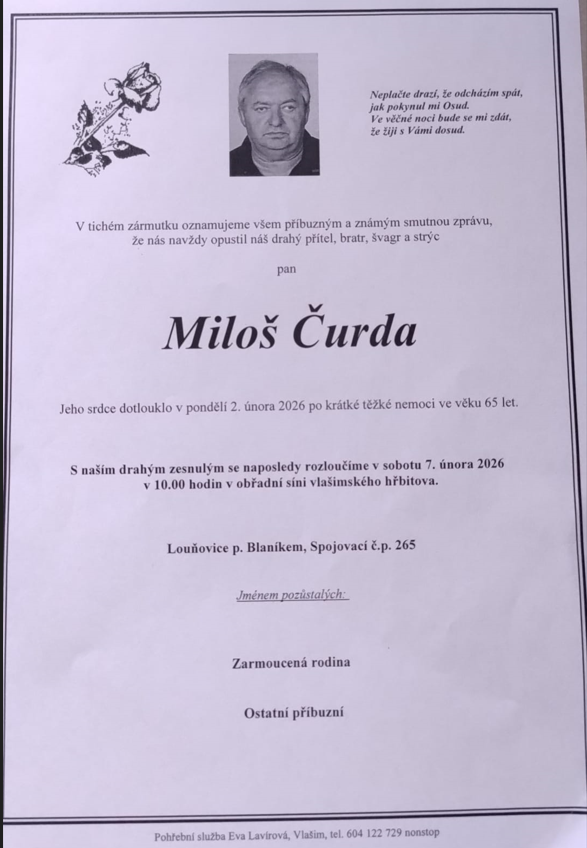 Neplačte drazí, že odcházím spát,
jak pokynul mi Osud.
Ve věčné noci bude se mi zdát,
že žiji s Vámi dosud.

V tichém zármutku oznamujeme všem příbuzným a známým smutnou zprávu, že nás navždy opustil náš drahý přítel, bratr, švagr a strýc

pan

Miloš Čurda

Jeho srdce dotlouklo v pondělí 2. února 2026 po krátké těžké nemoci ve věku 65 let.

S naším drahým zesnulým se naposledy rozloučíme v sobotu 7. února 2026 v 10.00 hodin v obřadní síni vlašimského hřbitova.

Louňovice p. Blaníkem, Spojovací č.p. 265

Jménem pozůstalých:

Zarmoucená rodina

Ostatní příbuzní

Pohřební služba Eva Lavírová, Vlašim, tel. 604 122 729 nonstop